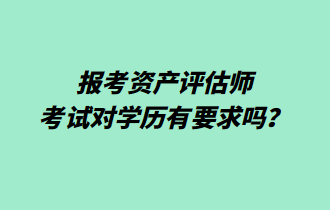 报考资产评估师
考试对学历有要求吗？